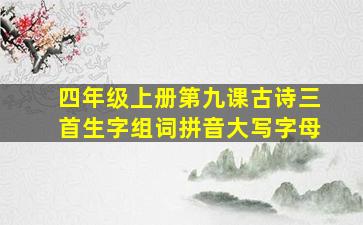 四年级上册第九课古诗三首生字组词拼音大写字母